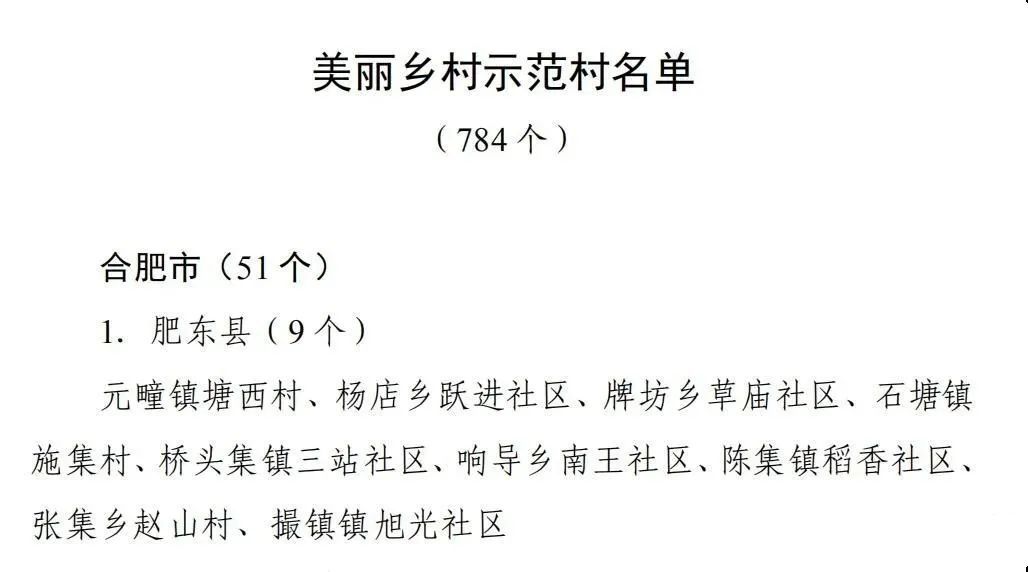 美丽乡村示范村名单

（784 个）

合肥市（51 个）

1. 肥东县（9 个）

元疃镇塘西村、杨店乡跃进社区、牌坊乡草庙社区、石塘镇施集村、桥头集镇三站社区、响导乡南王社区、陈集镇稻香社区、张集乡赵山村、撮镇镇旭光社区